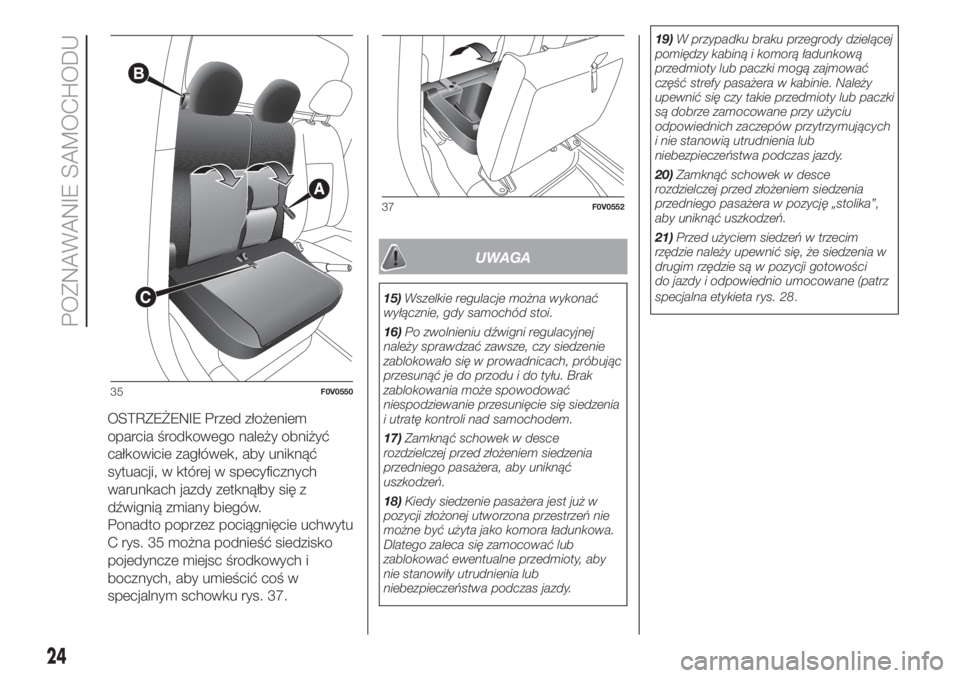 POZNAWANIE SAMOCHODU

B

A

C

35 F0V0550

OSTRZEŻENIE Przed złożeniem oparcia środkowego należy obniżyć całkowicie zagłówek, aby uniknąć sytuacji, w której w specyficznych warunkach jazdy zetknąłby się z dźwignią zmiany biegów.
Ponadto poprzez pociągnięcie uchwytu C rys. 35 można podnieść siedzisko pojedyncze miejsc środkowych i bocznych, aby umieścić coś w specjalnym schowku rys. 37.

37 F0V0552

UWAGA

15) Wszelkie regulacje można wykonać wyłącznie, gdy samochód stoi.

16) Po zwolnieniu dźwigni regulacyjnej należy sprawdzać zawsze, czy siedzenie zablokowało się w prowadnicach, próbując przesunąć je do przodu i do tyłu. Brak zablokowania może spowodować niespodziewanie przesunięcie się siedzenia i utratę kontroli nad samochodem.

17) Zamknąć schowek w desce rozdzielczej przed złożeniem siedzenia przedniego pasażera, aby uniknąć uszkodzeń.

18) Kiedy siedzenie pasażera jest już w pozycji złożonej utworzona przestrzeń nie możne być użyta jako komora ładunkowa. Dlatego zaleca się zamocować lub zablokować ewentualne przedmioty, aby nie stanowiły utrudnienia lub niebezpieczeństwa podczas jazdy.

19) W przypadku braku przegrody dzielącej pomiędzy kabiną i komorą ładunkową przedmioty lub paczki mogą zajmować część strefy pasażera w kabinie. Należy upewnić się czy takie przedmioty lub paczki są dobrze zamocowane przy użyciu odpowiednich zaczepów przytrzymujących i nie stanowią utrudnienia lub niebezpieczeństwa podczas jazdy.

20) Zamknąć schowek w desce rozdzielczej przed złożeniem siedzenia przedniego pasażera w pozycję „stolika”, aby uniknąć uszkodzeń.

21) Przed użyciem siedzeń w trzecim rzędzie należy upewnić się, że siedzenia w drugim rzędzie są w pozycji gotowości do jazdy i odpowiednio umocowane (patrz specjalna etykieta rys. 28.

24

carmanualsonline.info